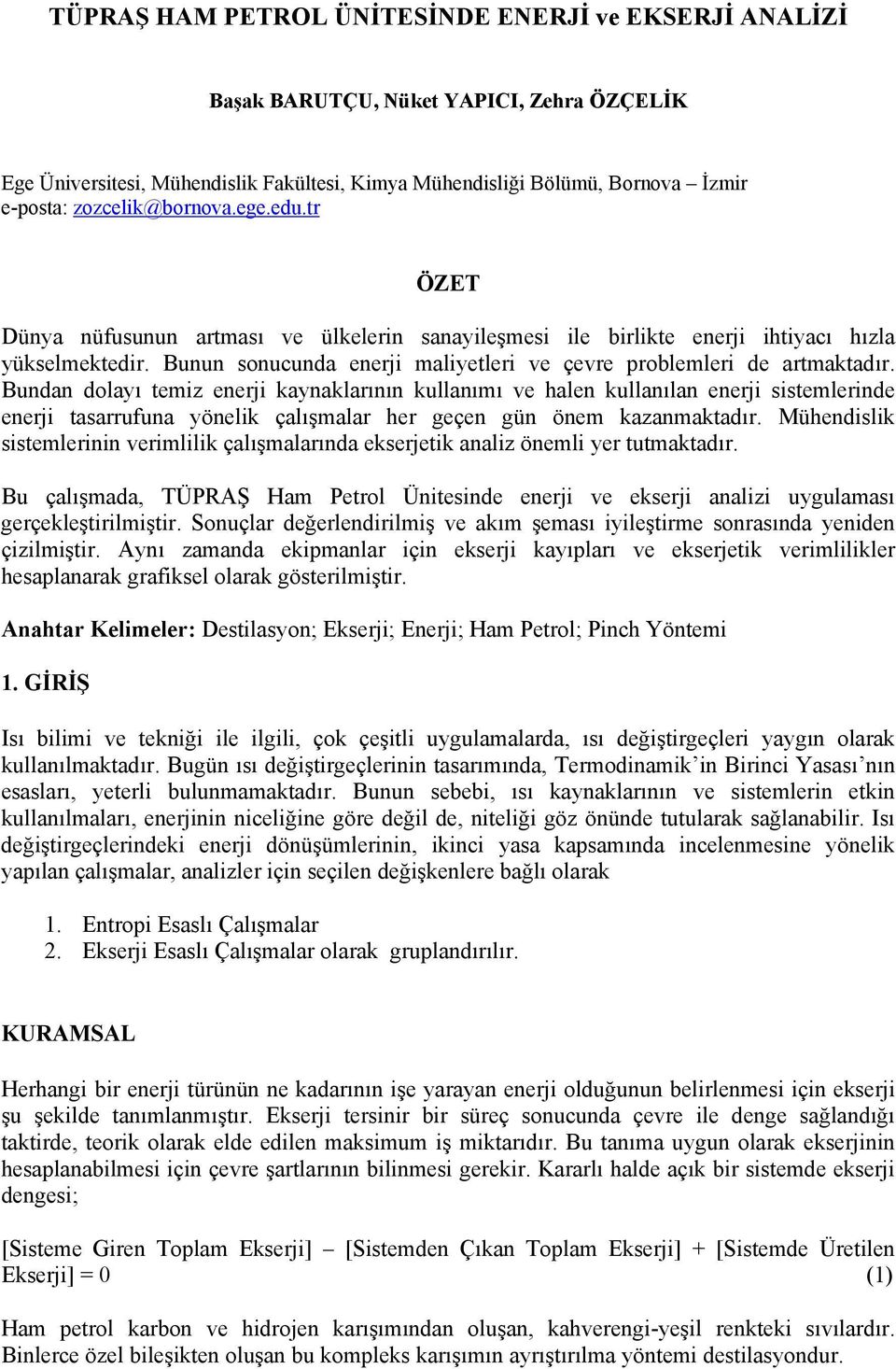 TÜPRAŞ HAM PETROL ÜNİTESİNDE ENERJİ ve EKSERJİ ANALİZİ

Başak BARUTÇU, Nüket YAPICI, Zehra ÖZÇELİK

Ege Üniversitesi, Mühendislik Fakültesi, Kimya Mühendisliği Bölümü, Bornova – İzmir
e-posta: zozcelik@bornova.ege.edu.tr

ÖZET

Dünya nüfusunun artması ve ülkelerin sanayileşmesi ile birlikte enerji ihtiyacı hızla yükselmektedir. Bunun sonucunda enerji maliyetleri ve çevre problemleri de artmaktadır. Bundan dolayı temiz enerji kaynaklarının kullanımı ve halen kullanılan enerji sistemlerinde enerji tasarrufuna yönelik çalışmalar her geçen gün önem kazanmaktadır. Mühendislik sistemlerinin verimlilik çalışmalarında ekserjetik analiz önemli yer tutmaktadır.

Bu çalışmada, TÜPRAŞ Ham Petrol Ünitesinde enerji ve ekserji analizi uygulaması gerçekleştirilmiştir. Sonuçlar değerlendirilmiş ve akım şeması iyileştirme sonrasında yeniden çizilmiştir. Aynı zamanda ekipmanlar için ekserji kayıpları ve ekserjetik verimlilikler hesaplanarak grafiksel olarak gösterilmiştir.

Anahtar Kelimeler: Destilasyon; Ekserji; Enerji; Ham Petrol; Pinch Yöntemi

1. GİRİŞ

Isı bilimi ve tekniği ile ilgili, çok çeşitli uygulamalarda, ısı değiştirgeçleri yaygın olarak kullanılmaktadır. Bugün ısı değiştirgeçlerinin tasarımında, Termodinamik’in Birinci Yasası’nın esasları, yeterli bulunmamaktadır. Bunun sebebi, ısı kaynaklarının ve sistemlerin etkin kullanılmaları, enerjinin niceliğine göre değil de, niteliği göz önünde tutularak sağlanabilir. Isı değiştirgeçlerindeki enerji dönüşümlerinin, ikinci yasa kapsamında incelenmesine yönelik yapılan çalışmalar, analizler için seçilen değişkenlere bağlı olarak

1. Entropi Esaslı Çalışmalar
2. Ekserji Esaslı Çalışmalar olarak gruplandırılır.

KURAMSAL

Herhangi bir enerji türünün ne kadarının işe yarayan enerji olduğunun belirlenmesi için ekserji şu şekilde tanımlanmıştır. Ekserji tersinir bir süreç sonucunda çevre ile denge sağlandığı taktirde, teorik olarak elde edilen maksimum iş miktarıdır. Bu tanıma uygun olarak ekserjinin hesaplanabilmesi için çevre şartlarının bilinmesi gerekir. Kararlı halde açık bir sistemde ekserji dengesi;

[Sisteme Giren Toplam Ekserji] – [Sistemden Çıkan Toplam Ekserji] + [Sistemde Üretilen Ekserji] = 0 (1)

Ham petrol karbon ve hidrojen karışımından oluşan, kahverengi-yeşil renkteki sıvılardır. Binlerce özel bileşikten oluşan bu kompleks karışımın ayrıştırılma yöntemi destilasyondur.